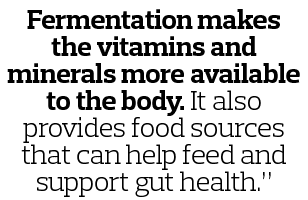 Fermentation makes the vitamins and minerals more available to the body. It also provides food sources that can help feed and support gut health."